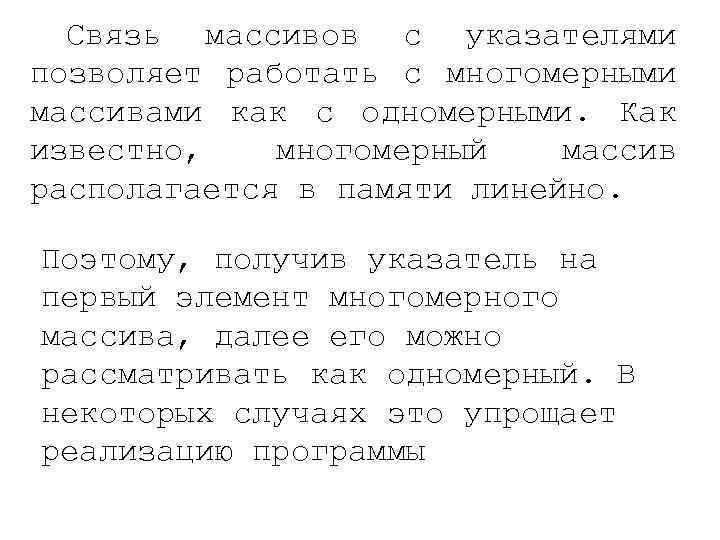 Связь массивов с указателями позволяет работать с многомерными массивами как с одномерными. Как известно, многомерный массив располагается в памяти линейно.

Поэтому, получив указатель на первый элемент многомерного массива, далее его можно рассматривать как одномерный. В некоторых случаях это упрощает реализацию программы